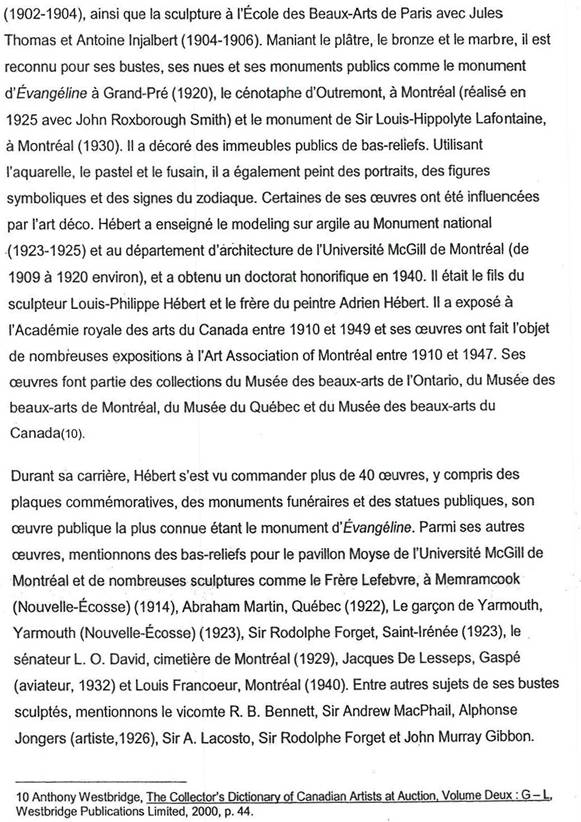 (1902-1904), ainsi que la sculpture à l'École des Beaux-Arts de Paris avec Jules Thomas et Antoine Injalbert (1904-1906). Maniant le plâtre, le bronze et le marbre, il est reconnu pour ses bustes, ses nues et ses monuments publics comme le monument d'Évangéline à Grand-Pré (1920), le cénotaphe d'Outremont, à Montréal (réalisé en 1925 avec John Roxborough Smith) et le monument de Sir Louis-Hippolyte Lafontaine, à Montréal (1930). Il a décoré des immeubles publics de bas-reliefs. Utilisant l'aquarelle, le pastel et le fusain, il a également peint des portraits, des figures symboliques et des signes du zodiaque. Certaines de ses œuvres ont été influencées par l'art déco. Hébert a enseigné le modeling sur argile au Monument national (1923-1925) et au département d'architecture de l'Université McGill de Montréal (de 1909 à 1920 environ), et a obtenu un doctorat honorifique en 1940. Il était le fils du sculpteur Louis-Philippe Hébert et le frère du peintre Adrien Hébert. Il a exposé à l'Académie royale des arts du Canada entre 1910 et 1949 et ses œuvres ont fait l'objet de nombreuses expositions à l'Art Association of Montréal entre 1910 et 1947. Ses œuvres font partie des collections du Musée des beaux-arts de l'Ontario, du Musée des beaux-arts de Montréal, du Musée du Québec et du Musée des beaux-arts du Canada(10).

Durant sa carrière, Hébert s'est vu commander plus de 40 œuvres, y compris des plaques commémoratives, des monuments funéraires et des statues publiques, son œuvre publique la plus connue étant le monument d'Évangéline. Parmi ses autres œuvres, mentionnons des bas-reliefs pour le pavillon Moyse de l'Université McGill de Montréal et de nombreuses sculptures comme le Frère Lefebvre, à Memramcook (Nouvelle-Écosse) (1914), Abraham Martin, Québec (1922), Le garçon de Yarmouth, Yarmouth (Nouvelle-Écosse) (1923), Sir Rodolphe Forget, Saint-Irénée (1923), le sénateur L. O. David, cimetière de Montréal (1929), Jacques De Lesseps, Gaspé (aviateur, 1932) et Louis Francoeur, Montréal (1940). Entre autres sujets de ses bustes sculptés, mentionnons le vicomte R. B. Bennett, Sir Andrew MacPhail, Alphonse Jongers (artiste,1926), Sir A. Lacosto, Sir Rodolphe Forget et John Murray Gibbon.

10 Anthony Westbridge, The Collector's Dictionary of Canadian Artists at Auction, Volume Deux : G – L, Westbridge Publications Limited, 2000, p. 44.